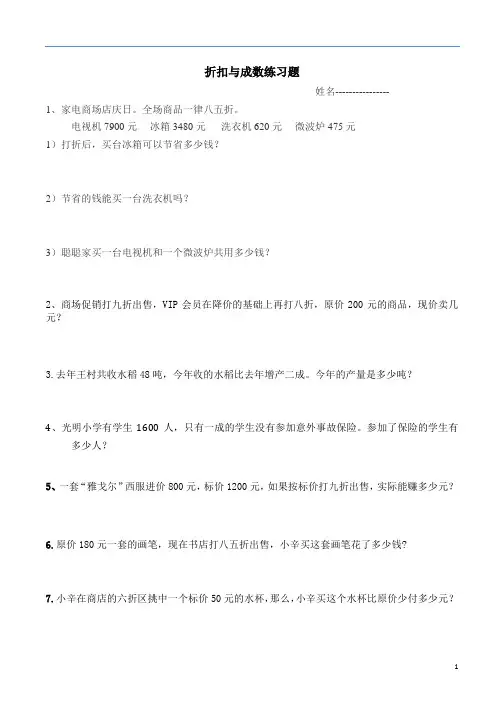 折扣与成数练习题

姓名----------------

1、家电商场店庆日。全场商品一律八五折。

电视机 7900 元　冰箱 3480 元　洗衣机 620 元　微波炉 475 元

1）打折后，买台冰箱可以节省多少钱？

2）节省的钱能买一台洗衣机吗？

3）聪聪家买一台电视机和一个微波炉共用多少钱？

2、商场促销打九折出售，VIP 会员在降价的基础上再打八折，原价 200 元的商品，现价卖几元？

3. 去年王村共收水稻 48 吨，今年收的水稻比去年增产二成。今年的产量是多少吨？

4、光明小学有学生 1600 人，只有一成的学生没有参加意外事故保险。参加了保险的学生有多少人？

5、一套“雅戈尔”西服进价 800 元，标价 1200 元，如果按标价打九折出售，实际能赚多少元？

6. 原价 180 元一套的画笔，现在书店打八五折出售，小辛买这套画笔花了多少钱?

7. 小辛在商店的六折区挑中一个标价 50 元的水杯，那么，小辛买这个水杯比原价少付多少元？

1